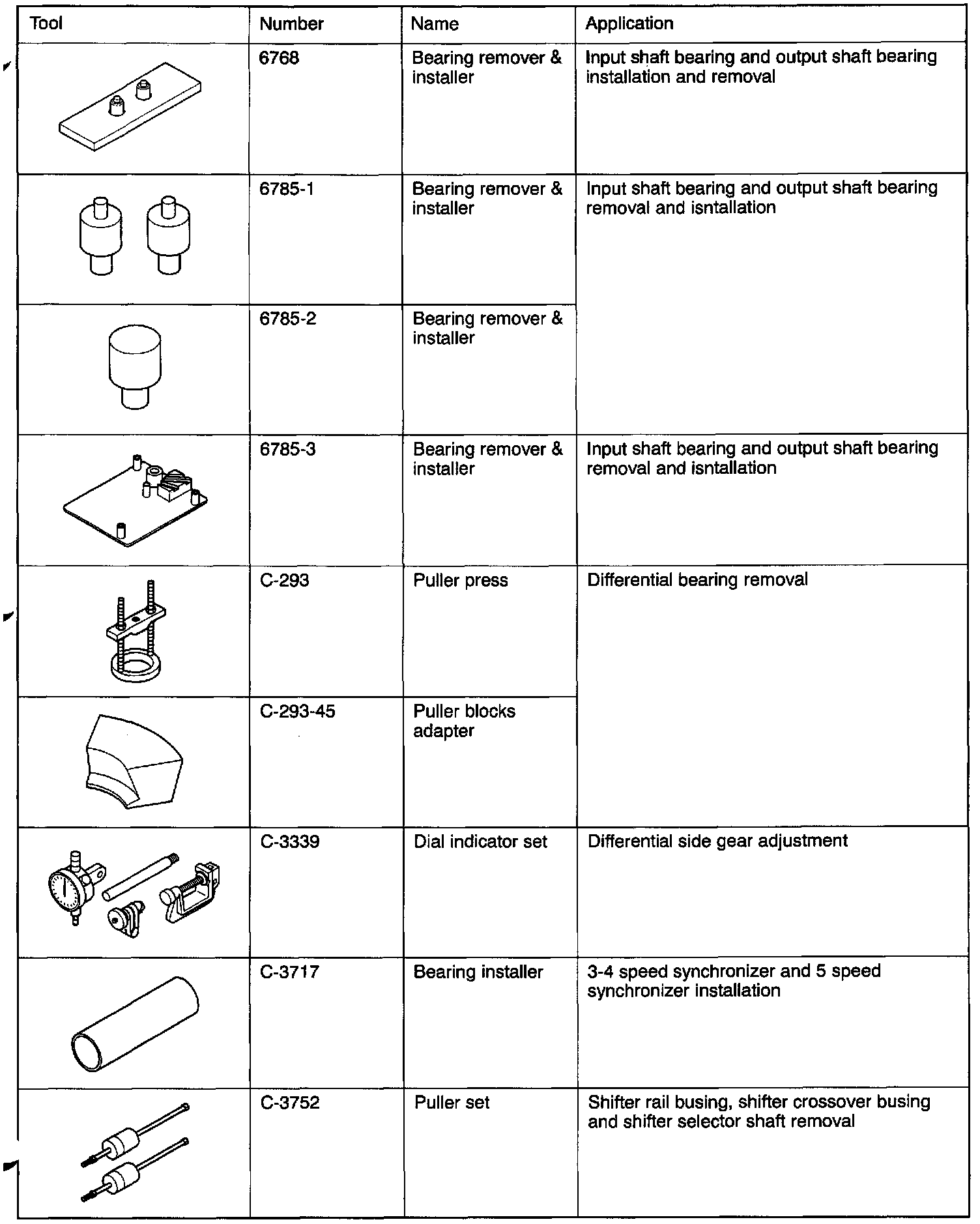 | Tool | Number | Name | Application |
|---|---|---|---|
| | 6768 | Bearing remover & installer | Input shaft bearing and output shaft bearing installation and removal |
| | 6785-1 | Bearing remover & installer | Input shaft bearing and output shaft bearing removal and isntallation |
| | 6785-2 | Bearing remover & installer | |
| | 6785-3 | Bearing remover & installer | Input shaft bearing and output shaft bearing removal and isntallation |
| | C-293 | Puller press | Differential bearing removal |
| | C-293-45 | Puller blocks adapter | |
| | C-3339 | Dial indicator set | Differential side gear adjustment |
| | C-3717 | Bearing installer | 3-4 speed synchronizer and 5 speed synchronizer installation |
| | C-3752 | Puller set | Shifter rail busing, shifter crossover busing and shifter selector shaft removal |